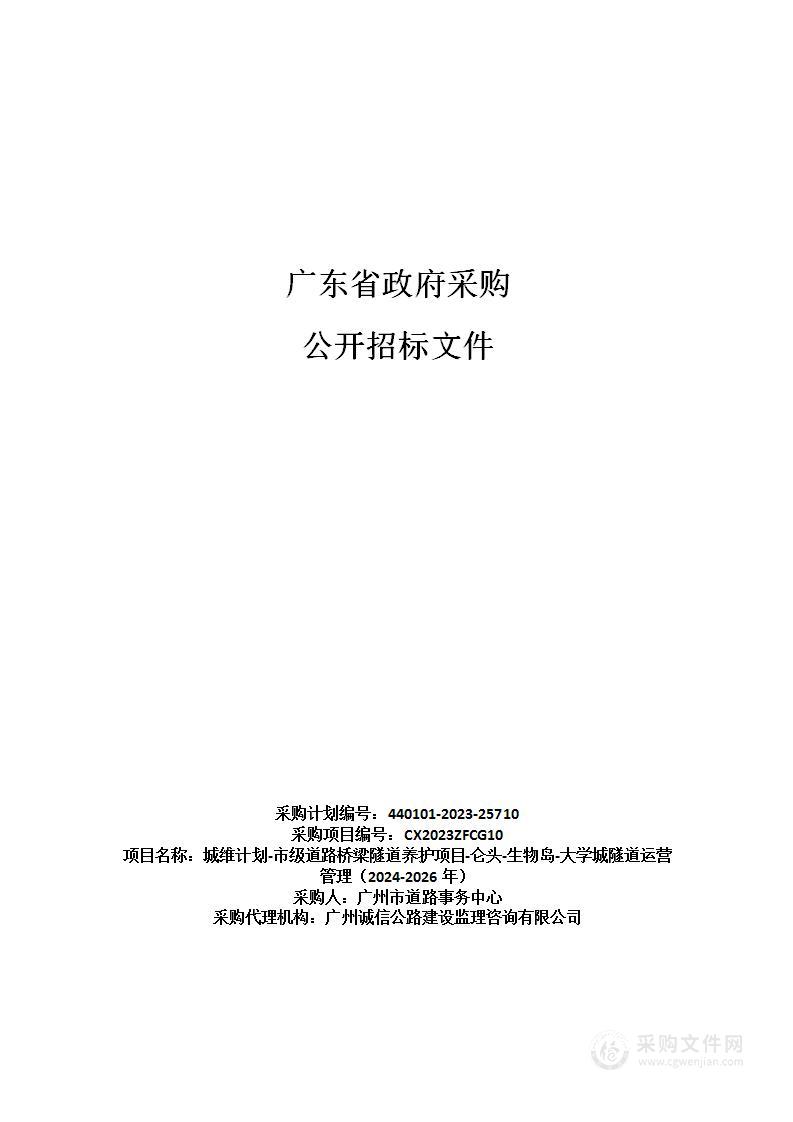 广东省政府采购

公开招标文件

采购计划编号：440101-2023-25710
采购项目编号：CX2023ZFCG10
项目名称：城维计划-市级道路桥梁隧道养护项目-仑头-生物岛-大学城隧道运营管理（2024-2026 年）
采购人：广州市道路事务中心
采购代理机构：广州诚信公路建设监理咨询有限公司

采购文件网
www.cgwenjian.com